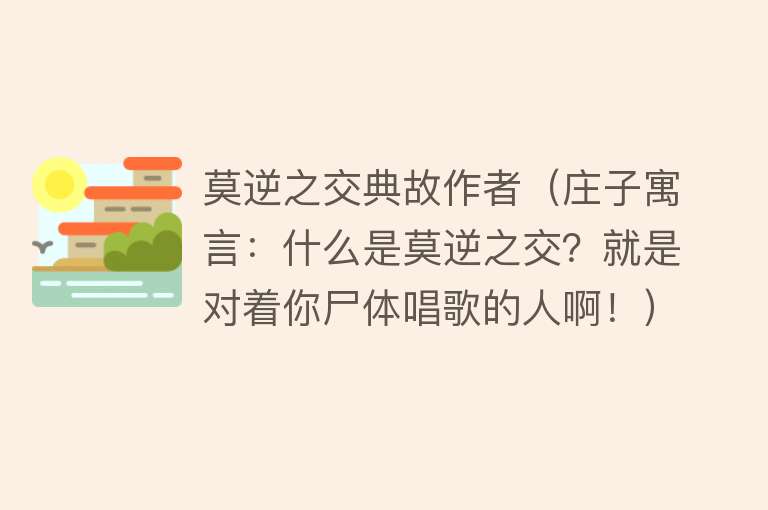 莫逆之交典故作者（庄子寓言：什么是莫逆之交？就是对着你尸体唱歌的人啊！）